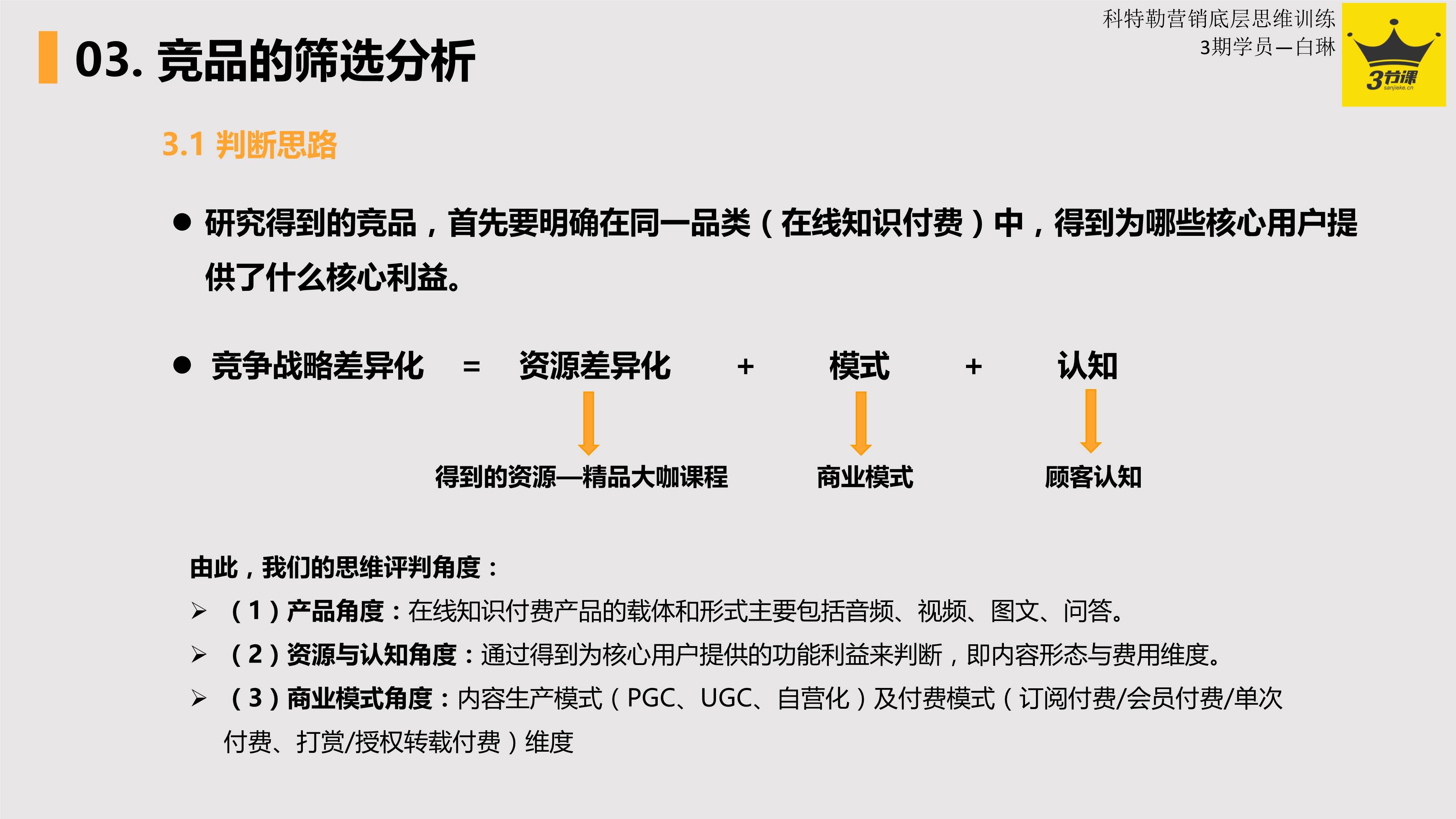 03. 竞品的筛选分析

科特勒营销底层思维训练
3期学员—白琳

3节课
sanjieke.cn

3.1 判断思路

● 研究得到的竞品，首先要明确在同一品类（在线知识付费）中，得到为哪些核心用户提供了什么核心利益。

● 竞争战略差异化 = 资源差异化 + 模式 + 认知

得到的资源—精品大咖课程

商业模式

顾客认知

由此，我们的思维评判角度：

➢ （1）产品角度：在线知识付费产品的载体和形式主要包括音频、视频、图文、问答。

➢ （2）资源与认知角度：通过得到为核心用户提供的功能利益来判断，即内容形态与费用维度。

➢ （3）商业模式角度：内容生产模式（PGC、UGC、自营化）及付费模式（订阅付费/会员付费/单次付费、打赏/授权转载付费）维度